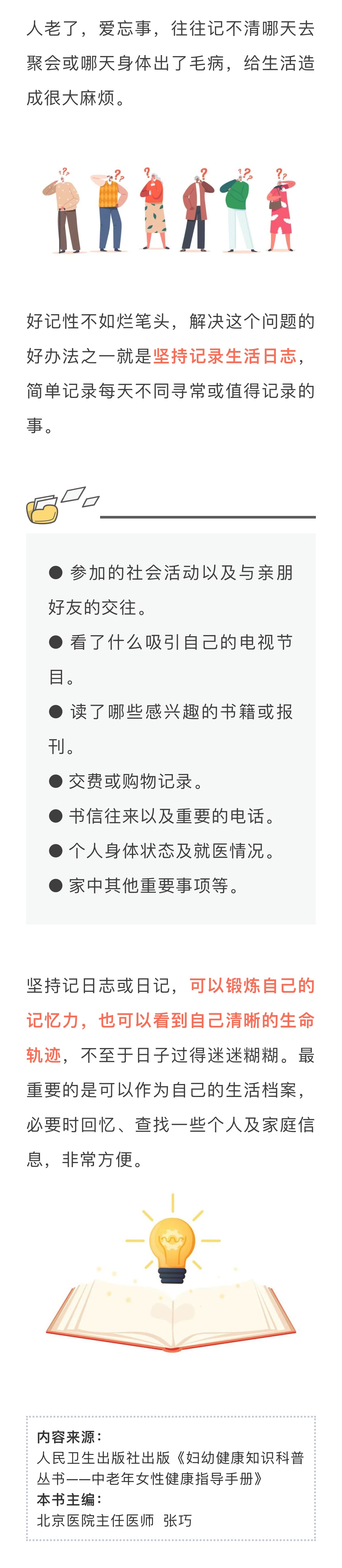 人老了，爱忘事，往往记不清哪天去聚会或哪天身体出了毛病，给生活造成很大麻烦。

好记性不如烂笔头，解决这个问题的好办法之一就是坚持记录生活日志，简单记录每天不同寻常或值得记录的事。

• 参加的社会活动以及与亲朋好友的交往。
• 看了什么吸引自己的电视节目。
• 读了哪些感兴趣的书籍或报刊。
• 交费或购物记录。
• 书信往来以及重要的电话。
• 个人身体状态及就医情况。
• 家中其他重要事项等。

坚持记日志或日记，可以锻炼自己的记忆力，也可以看到自己清晰的生命轨迹，不至于日子过得迷迷糊糊。最重要的是可以作为自己的生活档案，必要时回忆、查找一些个人及家庭信息，非常方便。

内容来源：
人民卫生出版社出版《妇幼健康知识科普丛书——中老年女性健康指导手册》
本书主编：
北京医院主任医师 张巧